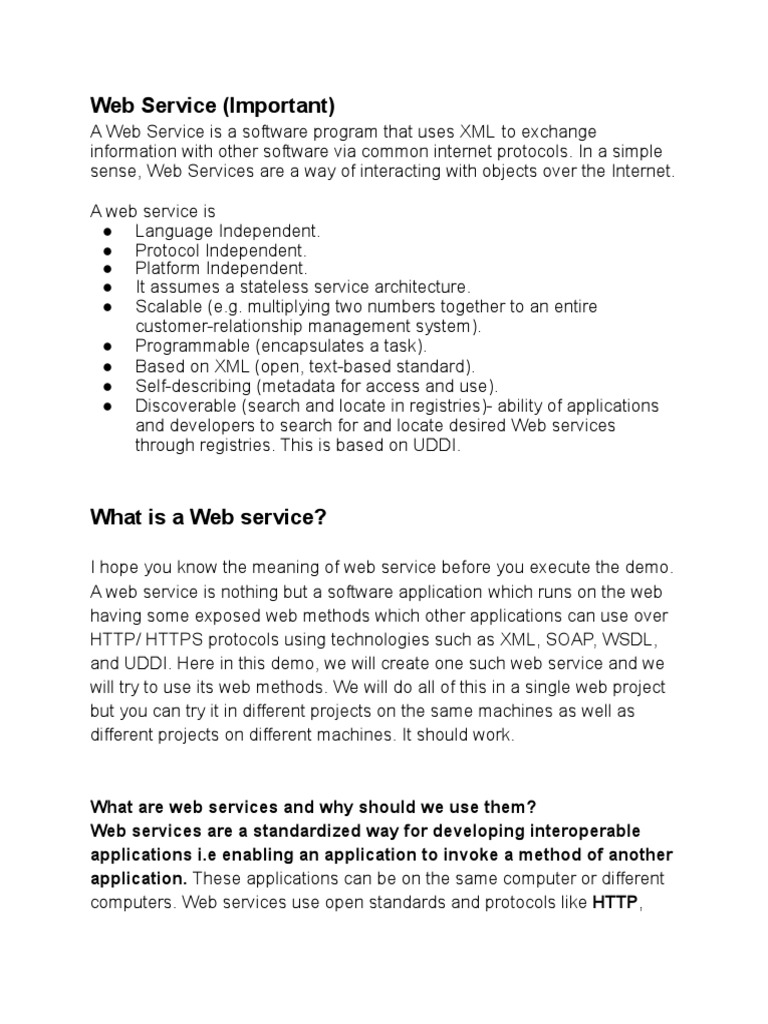 Web Service (Important)
A Web Service is a software program that uses XML to exchange information with other software via common internet protocols. In a simple sense, Web Services are a way of interacting with objects over the Internet.

A web service is
● Language Independent.
● Protocol Independent.
● Platform Independent.
● It assumes a stateless service architecture.
● Scalable (e.g. multiplying two numbers together to an entire customer-relationship management system).
● Programmable (encapsulates a task).
● Based on XML (open, text-based standard).
● Self-describing (metadata for access and use).
● Discoverable (search and locate in registries)- ability of applications and developers to search for and locate desired Web services through registries. This is based on UDDI.

What is a Web service?

I hope you know the meaning of web service before you execute the demo. A web service is nothing but a software application which runs on the web having some exposed web methods which other applications can use over HTTP/ HTTPS protocols using technologies such as XML, SOAP, WSDL, and UDDI. Here in this demo, we will create one such web service and we will try to use its web methods. We will do all of this in a single web project but you can try it in different projects on the same machines as well as different projects on different machines. It should work.

What are web services and why should we use them?
Web services are a standardized way for developing interoperable applications i.e enabling an application to invoke a method of another application. These applications can be on the same computer or different computers. Web services use open standards and protocols like HTTP,